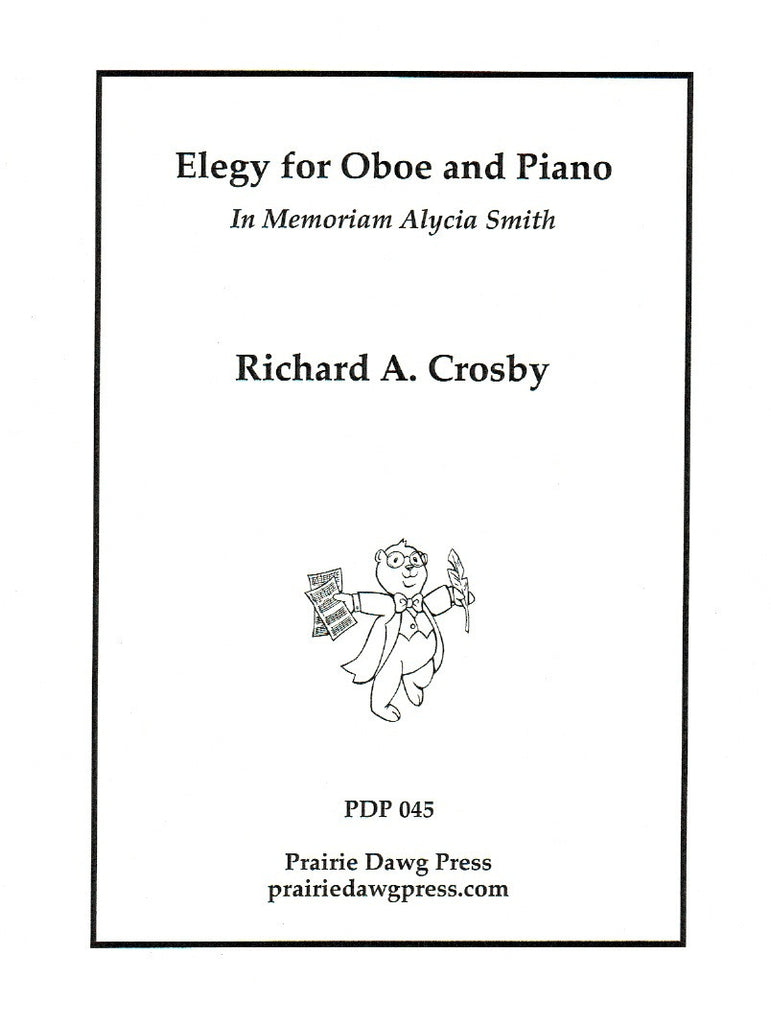 Elegy for Oboe and Piano

In Memoriam Alycia Smith

Richard A. Crosby

PDP 045

Prairie Dawg Press
prairiedawgpress.com